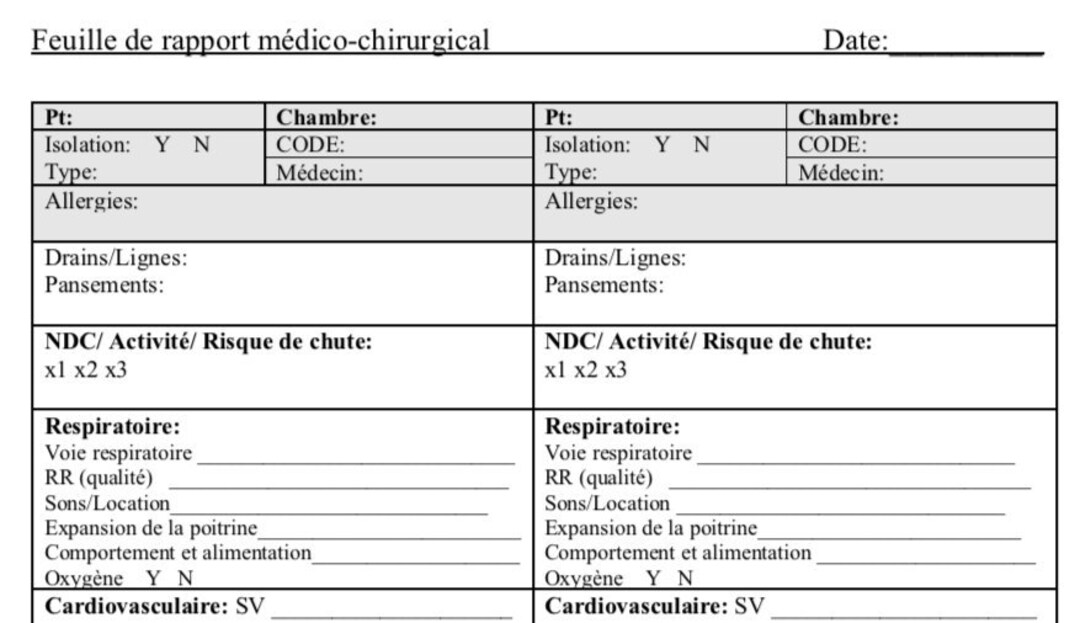 Feuille de rapport médico-chirurgical Date:____

Pt:
Chambre:
Isolation: Y N
CODE:
Type:
Médecin:
Allergies:

Drains/Lignes:
Pansements:

NDC/ Activité/ Risque de chute:
x1 x2 x3

Respiratoire:
Voie respiratoire ____
RR (qualité) ____
Sons/Location____
Expansion de la poitrine____
Comportement et alimentation____
Oxygène Y N

Cardiovasculaire: SV ____

Pt:
Chambre:
Isolation: Y N
CODE:
Type:
Médecin:
Allergies:

Drains/Lignes:
Pansements:

NDC/ Activité/ Risque de chute:
x1 x2 x3

Respiratoire:
Voie respiratoire ____
RR (qualité) ____
Sons/Location ____
Expansion de la poitrine____
Comportement et alimentation ____
Oxygène Y N

Cardiovasculaire: SV ____